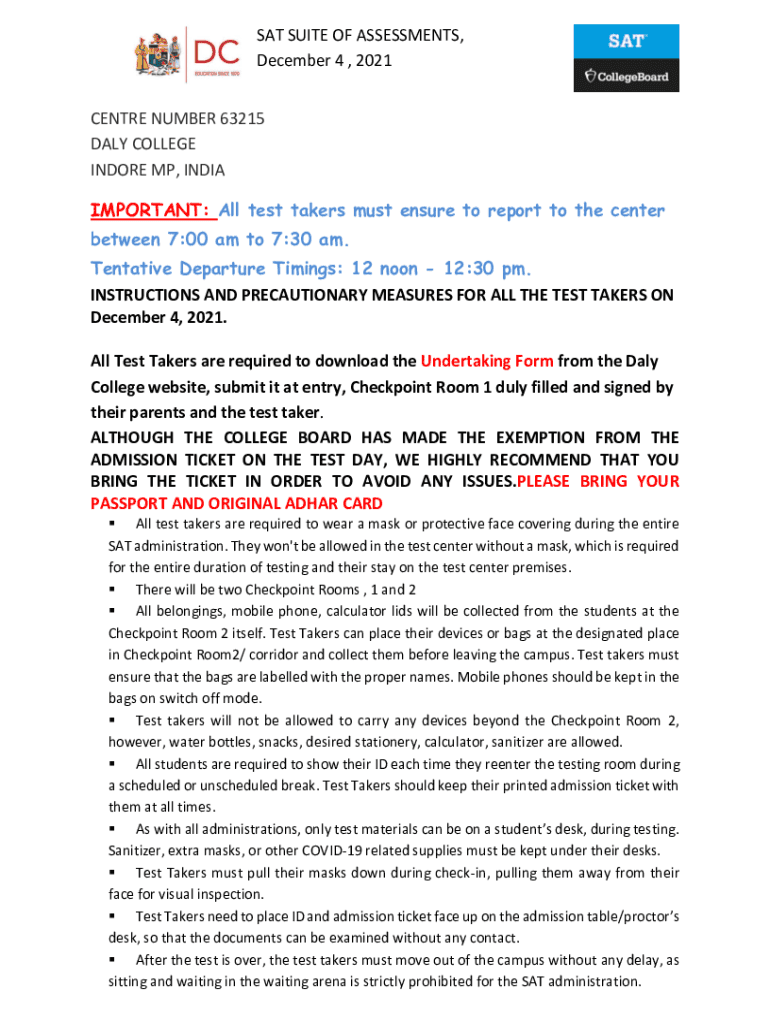 DC
EDUCATION SINCE 1870

SAT SUITE OF ASSESSMENTS,
December 4 , 2021

SAT
CollegeBoard

CENTRE NUMBER 63215
DALY COLLEGE
INDORE MP, INDIA

IMPORTANT: All test takers must ensure to report to the center between 7:00 am to 7:30 am.
Tentative Departure Timings: 12 noon - 12:30 pm.

INSTRUCTIONS AND PRECAUTIONARY MEASURES FOR ALL THE TEST TAKERS ON December 4, 2021.

All Test Takers are required to download the Undertaking Form from the Daly College website, submit it at entry, Checkpoint Room 1 duly filled and signed by their parents and the test taker.

ALTHOUGH THE COLLEGE BOARD HAS MADE THE EXEMPTION FROM THE ADMISSION TICKET ON THE TEST DAY, WE HIGHLY RECOMMEND THAT YOU BRING THE TICKET IN ORDER TO AVOID ANY ISSUES.PLEASE BRING YOUR PASSPORT AND ORIGINAL ADHAR CARD

▪ All test takers are required to wear a mask or protective face covering during the entire SAT administration. They won't be allowed in the test center without a mask, which is required for the entire duration of testing and their stay on the test center premises.
▪ There will be two Checkpoint Rooms , 1 and 2
▪ All belongings, mobile phone, calculator lids will be collected from the students at the Checkpoint Room 2 itself. Test Takers can place their devices or bags at the designated place in Checkpoint Room2/ corridor and collect them before leaving the campus. Test takers must ensure that the bags are labelled with the proper names. Mobile phones should be kept in the bags on switch off mode.
▪ Test takers will not be allowed to carry any devices beyond the Checkpoint Room 2, however, water bottles, snacks, desired stationery, calculator, sanitizer are allowed.
▪ All students are required to show their ID each time they reenter the testing room during a scheduled or unscheduled break. Test Takers should keep their printed admission ticket with them at all times.
▪ As with all administrations, only test materials can be on a student's desk, during testing. Sanitizer, extra masks, or other COVID-19 related supplies must be kept under their desks.
▪ Test Takers must pull their masks down during check-in, pulling them away from their face for visual inspection.
▪ Test Takers need to place ID and admission ticket face up on the admission table/proctor's desk, so that the documents can be examined without any contact.
▪ After the test is over, the test takers must move out of the campus without any delay, as sitting and waiting in the waiting arena is strictly prohibited for the SAT administration.